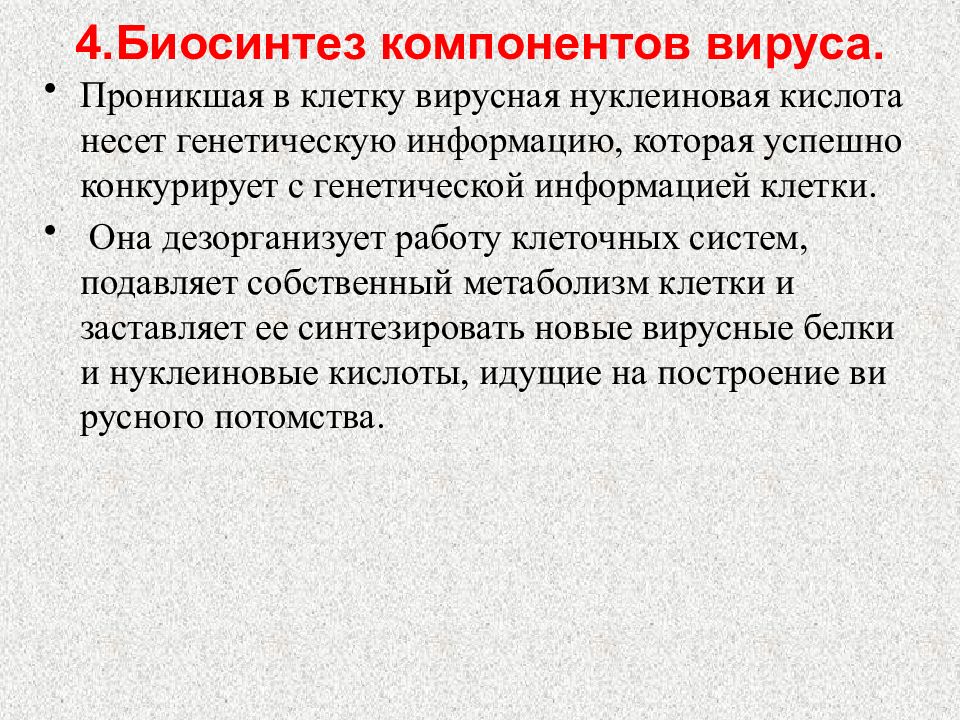 4.Биосинтез компонентов вируса.

• Проникшая в клетку вирусная нуклеиновая кислота несет генетическую информацию, которая успешно конкурирует с генетической информацией клетки.

• Она дезорганизует работу клеточных систем, подавляет собственный метаболизм клетки и заставляет ее синтезировать новые вирусные белки и нуклеиновые кислоты, идущие на построение ви русного потомства.